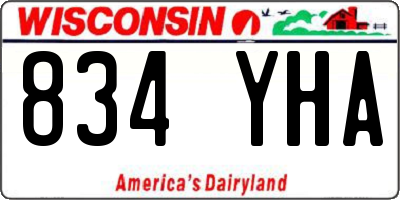 WISCONSIN

834 YHA

America's Dairyland